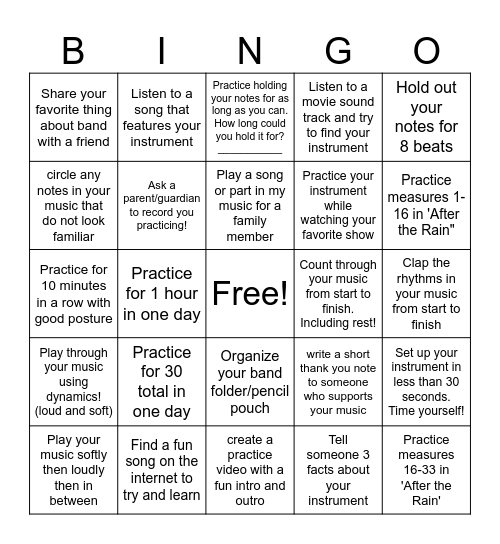 | B | I | N | G | O |
|---|---|---|---|---|
| Share your favorite thing about band with a friend | Listen to a song that features your instrument | Practice holding your notes for as long as you can. How long could you hold it for? __________ | Listen to a movie sound track and try to find your instrument | Hold out your notes for 8 beats |
| circle any notes in your music that do not look familiar | Ask a parent/guardian to record you practicing! | Play a song or part in my music for a family member | Practice your instrument while watching your favorite show | Practice measures 1-16 in 'After the Rain" |
| Practice for 10 minutes in a row with good posture | Practice for 1 hour in one day | Free! | Count through your music from start to finish. Including rest! | Clap the rhythms in your music from start to finish |
| Play through your music using dynamics! (loud and soft) | Practice for 30 total in one day | Organize your band folder/pencil pouch | write a short thank you note to someone who supports your music | Set up your instrument in less than 30 seconds. Time yourself! |
| Play your music softly then loudly then in between | Find a fun song on the internet to try and learn | create a practice video with a fun intro and outro | Tell someone 3 facts about your instrument | Practice measures 16-33 in 'After the Rain' |